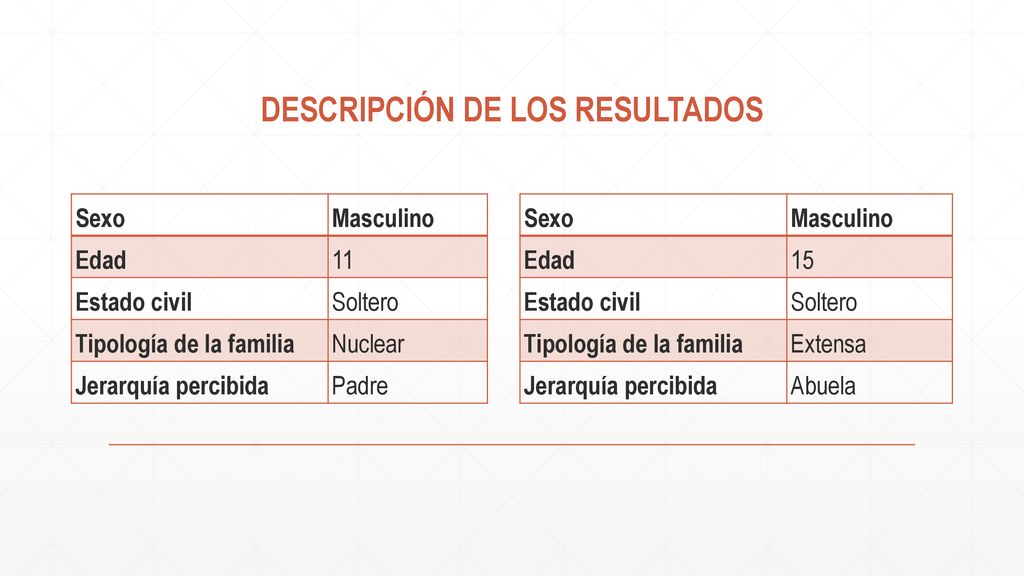 DESCRIPCIÓN DE LOS RESULTADOS

| Sexo | Masculino |
|---|---|
| Edad | 11 |
| Estado civil | Soltero |
| Tipología de la familia | Nuclear |
| Jerarquía percibida | Padre |

| Sexo | Masculino |
|---|---|
| Edad | 15 |
| Estado civil | Soltero |
| Tipología de la familia | Extensa |
| Jerarquía percibida | Abuela |